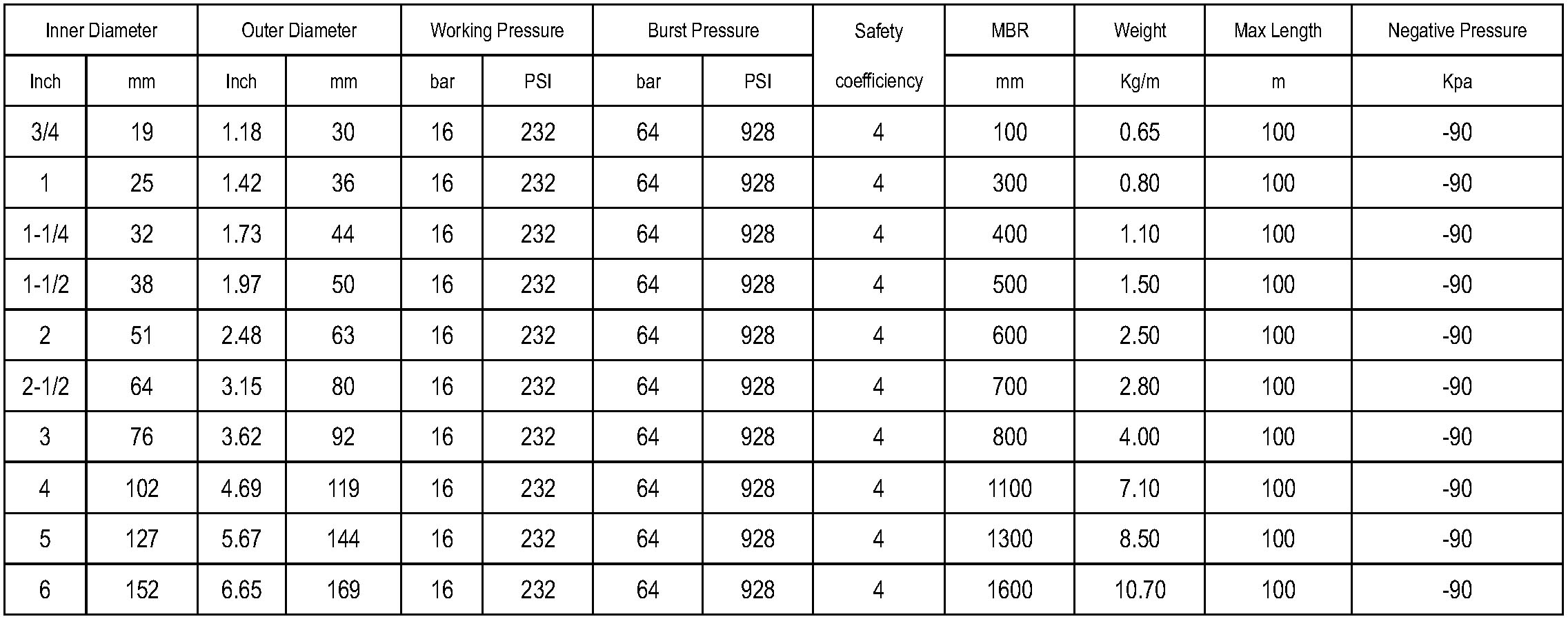 | Inner Diameter | | Outer Diameter | | Working Pressure | | Burst Pressure | | Safety | MBR | Weight | Max Length | Negative Pressure |
|---|---|---|---|---|---|---|---|---|---|---|---|---|
| Inch | mm | Inch | mm | bar | PSI | bar | PSI | coefficiency | mm | Kg/m | m | Kpa |
| 3/4 | 19 | 1.18 | 30 | 16 | 232 | 64 | 928 | 4 | 100 | 0.65 | 100 | -90 |
| 1 | 25 | 1.42 | 36 | 16 | 232 | 64 | 928 | 4 | 300 | 0.80 | 100 | -90 |
| 1-1/4 | 32 | 1.73 | 44 | 16 | 232 | 64 | 928 | 4 | 400 | 1.10 | 100 | -90 |
| 1-1/2 | 38 | 1.97 | 50 | 16 | 232 | 64 | 928 | 4 | 500 | 1.50 | 100 | -90 |
| 2 | 51 | 2.48 | 63 | 16 | 232 | 64 | 928 | 4 | 600 | 2.50 | 100 | -90 |
| 2-1/2 | 64 | 3.15 | 80 | 16 | 232 | 64 | 928 | 4 | 700 | 2.80 | 100 | -90 |
| 3 | 76 | 3.62 | 92 | 16 | 232 | 64 | 928 | 4 | 800 | 4.00 | 100 | -90 |
| 4 | 102 | 4.69 | 119 | 16 | 232 | 64 | 928 | 4 | 1100 | 7.10 | 100 | -90 |
| 5 | 127 | 5.67 | 144 | 16 | 232 | 64 | 928 | 4 | 1300 | 8.50 | 100 | -90 |
| 6 | 152 | 6.65 | 169 | 16 | 232 | 64 | 928 | 4 | 1600 | 10.70 | 100 | -90 |